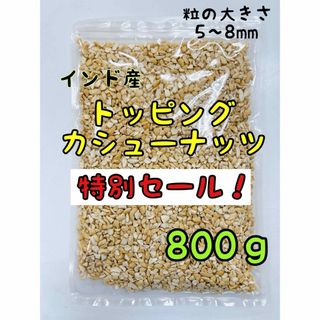 粒の大きさ
5～8㎜

インド産

トッピング
カシューナッツ

特別セール！

800ｇ